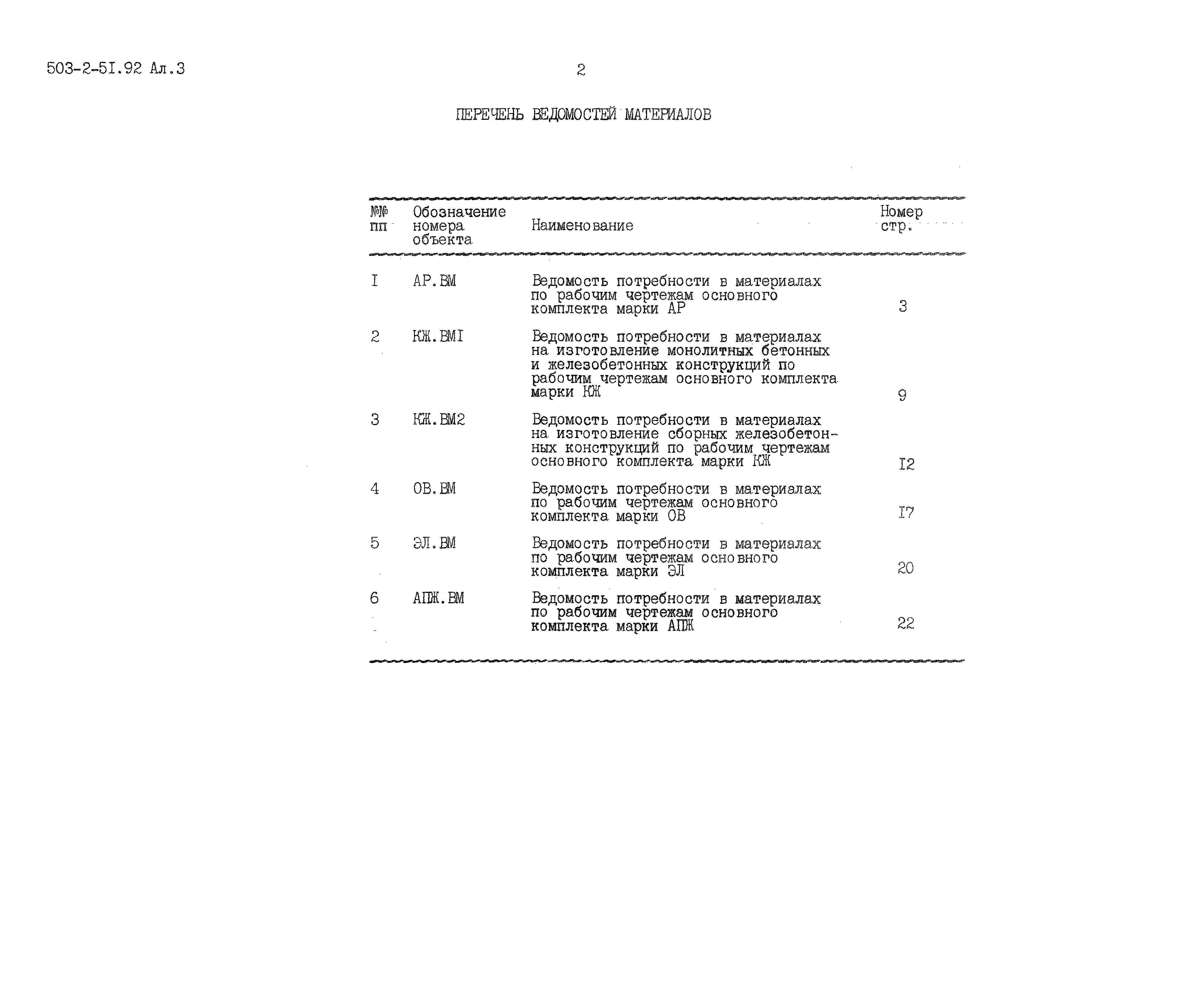 503-2-5I.92 Ал.3

2

ПЕРЕЧЕНЬ ВЕДОМОСТЕЙ МАТЕРИАЛОВ

| №№ пп | Обозначение номера объекта | Наименование | Номер стр. |
|---|---|---|---|
| I | АР.ВМ | Ведомость потребности в материалах по рабочим чертежам основного комплекта марки АР | 3 |
| 2 | КЖ.ВМI | Ведомость потребности в материалах на изготовление монолитных бетонных и железобетонных конструкций по рабочим чертежам основного комплекта марки КЖ | 9 |
| 3 | КЖ.ВМ2 | Ведомость потребности в материалах на изготовление сборных железобетонных конструкций по рабочим чертежам основного комплекта марки КЖ | I2 |
| 4 | ОВ.ВМ | Ведомость потребности в материалах по рабочим чертежам основного комплекта марки ОВ | I7 |
| 5 | ЭЛ.ВМ | Ведомость потребности в материалах по рабочим чертежам основного комплекта марки ЭЛ | 20 |
| 6 | АПЖ.ВМ | Ведомость потребности в материалах по рабочим чертежам основного комплекта марки АПЖ | 22 |